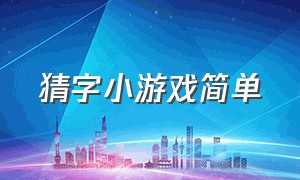 猜字小游戏简单